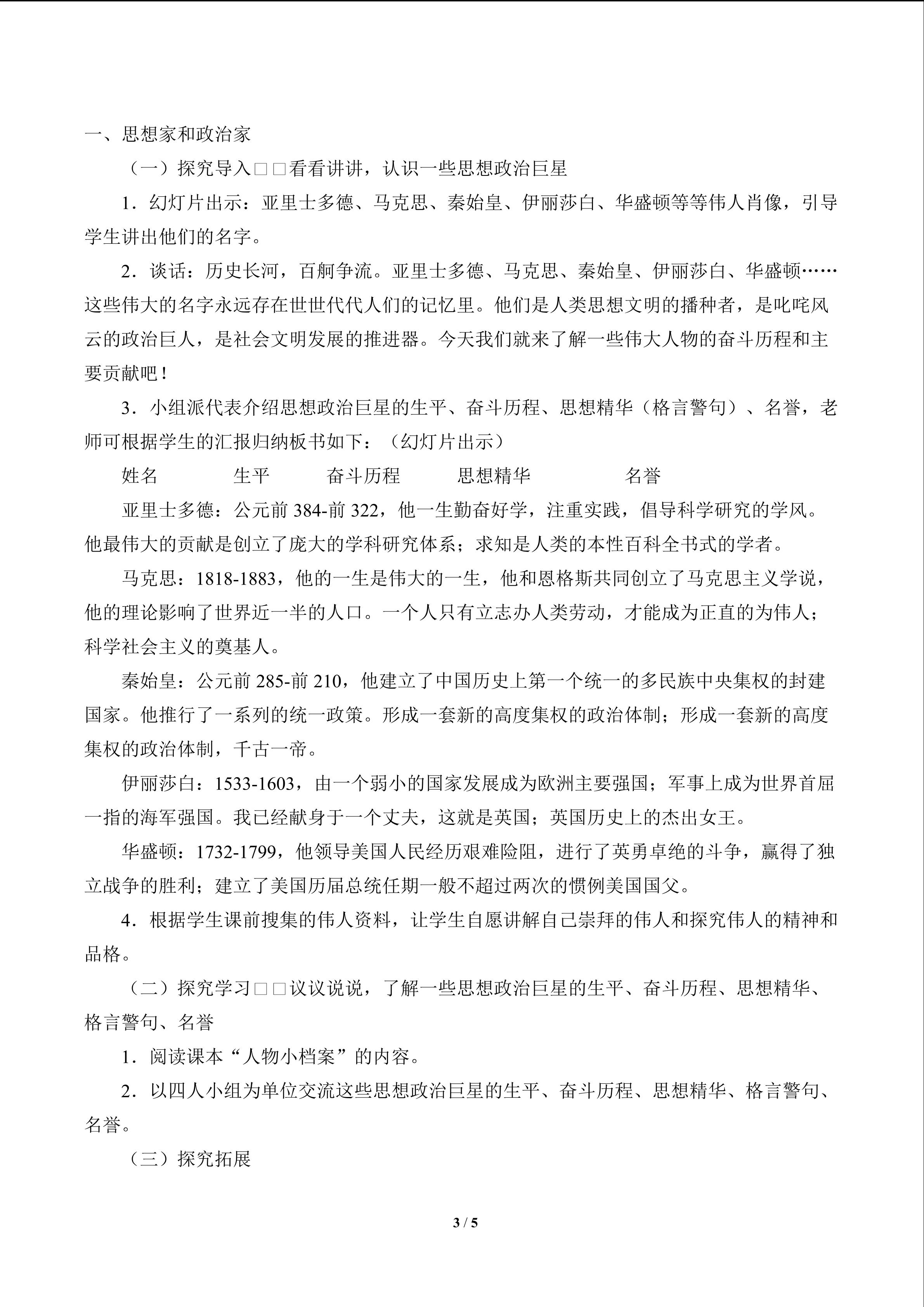 一、思想家和政治家

（一）探究导入□□看看讲讲，认识一些思想政治巨星

1．幻灯片出示：亚里士多德、马克思、秦始皇、伊丽莎白、华盛顿等等伟人肖像，引导学生讲出他们的名字。

2．谈话：历史长河，百舸争流。亚里士多德、马克思、秦始皇、伊丽莎白、华盛顿……这些伟大的名字永远存在世世代代人们的记忆里。他们是人类思想文明的播种者，是叱咤风云的政治巨人，是社会文明发展的推进器。今天我们就来了解一些伟大人物的奋斗历程和主要贡献吧！

3．小组派代表介绍思想政治巨星的生平、奋斗历程、思想精华（格言警句）、名誉，老师可根据学生的汇报归纳板书如下：（幻灯片出示）

姓名 生平 奋斗历程 思想精华 名誉

亚里士多德：公元前384-前322，他一生勤奋好学，注重实践，倡导科学研究的学风。他最伟大的贡献是创立了庞大的学科研究体系；求知是人类的本性百科全书式的学者。

马克思：1818-1883，他的一生是伟大的一生，他和恩格斯共同创立了马克思主义学说，他的理论影响了世界近一半的人口。一个人只有立志办人类劳动，才能成为正直的为伟人；科学社会主义的奠基人。

秦始皇：公元前285-前210，他建立了中国历史上第一个统一的多民族中央集权的封建国家。他推行了一系列的统一政策。形成一套新的高度集权的政治体制；形成一套新的高度集权的政治体制，千古一帝。

伊丽莎白：1533-1603，由一个弱小的国家发展成为欧洲主要强国；军事上成为世界首屈一指的海军强国。我已经献身于一个丈夫，这就是英国；英国历史上的杰出女王。

华盛顿：1732-1799，他领导美国人民经历艰难险阻，进行了英勇卓绝的斗争，赢得了独立战争的胜利；建立了美国历届总统任期一般不超过两次的惯例美国国父。

4．根据学生课前搜集的伟人资料，让学生自愿讲解自己崇拜的伟人和探究伟人的精神和品格。

（二）探究学习□□议议说说，了解一些思想政治巨星的生平、奋斗历程、思想精华、格言警句、名誉

1．阅读课本“人物小档案”的内容。

2．以四人小组为单位交流这些思想政治巨星的生平、奋斗历程、思想精华、格言警句、名誉。

（三）探究拓展

3 / 5